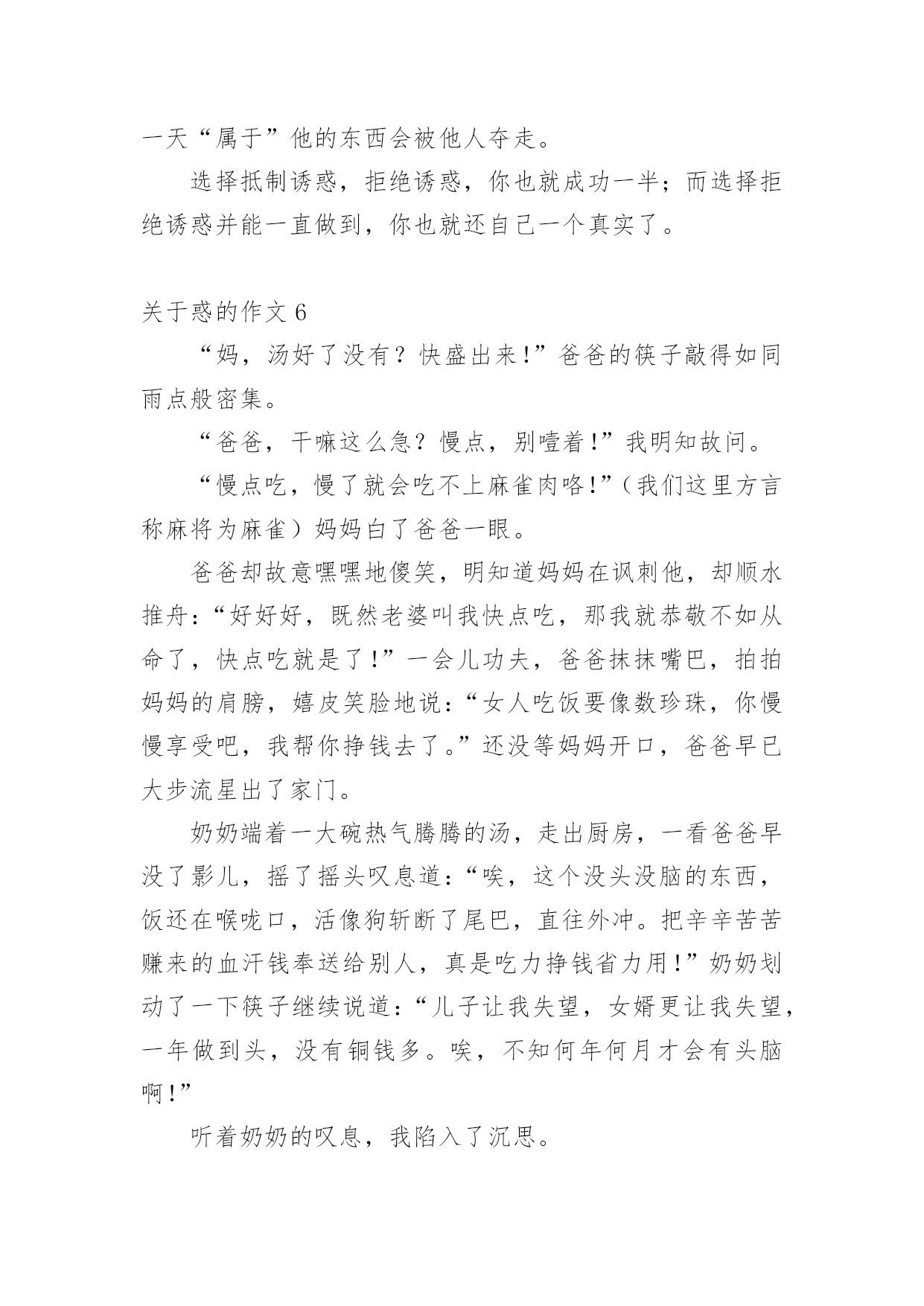 一天“属于”他的东西会被他人夺走。

选择抵制诱惑，拒绝诱惑，你也就成功一半；而选择拒绝诱惑并能一直做到，你也就还自己一个真实了。

关于惑的作文 6

“妈，汤好了没有？快盛出来!”爸爸的筷子敲得如同雨点般密集。

“爸爸，干嘛这么急？慢点，别噎着!”我明知故问。

“慢点吃，慢了就会吃不上麻雀肉咯!”（我们这里方言称麻将为麻雀）妈妈白了爸爸一眼。

爸爸却故意嘿嘿地傻笑，明知道妈妈在讽刺他，却顺水推舟：“好好好，既然老婆叫我快点吃，那我就恭敬不如从命了，快点吃就是了!”一会儿功夫，爸爸抹抹嘴巴，拍拍妈妈的肩膀，嬉皮笑脸地说：“女人吃饭要像数珍珠，你慢慢享受吧，我帮你挣钱去了。”还没等妈妈开口，爸爸早已大步流星出了家门。

奶奶端着一大碗热气腾腾的汤，走出厨房，一看爸爸早没了影儿，摇了摇头叹息道：“唉，这个没头没脑的东西，饭还在喉咙口，活像狗斩断了尾巴，直往外冲。把辛辛苦苦赚来的血汗钱奉送给别人，真是吃力挣钱省力用!”奶奶划动了一下筷子继续说道：“儿子让我失望，女婿更让我失望，一年做到头，没有铜钱多。唉，不知何年何月才会有头脑啊!”

听着奶奶的叹息，我陷入了沉思。